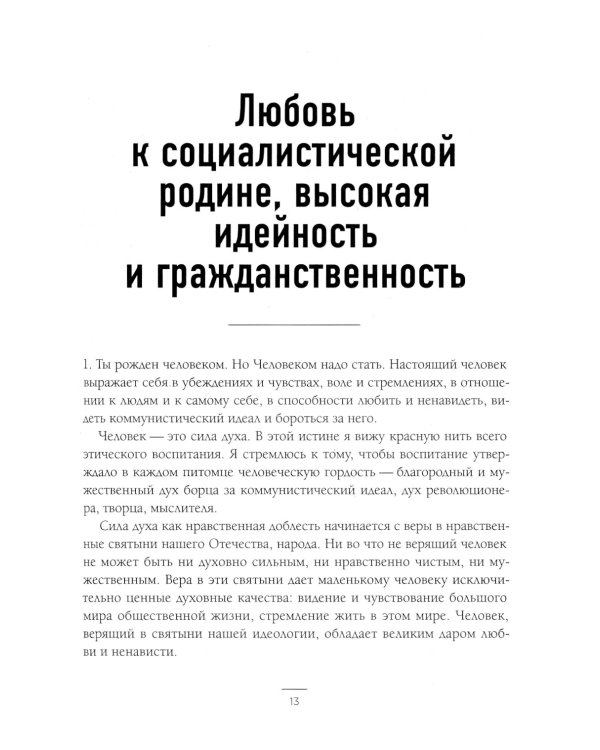 Любовь к социалистической родине, высокая идейность и гражданственность

1. Ты рожден человеком. Но Человеком надо стать. Настоящий человек выражает себя в убеждениях и чувствах, воле и стремлениях, в отношении к людям и к самому себе, в способности любить и ненавидеть, видеть коммунистический идеал и бороться за него.

Человек — это сила духа. В этой истине я вижу красную нить всего этического воспитания. Я стремлюсь к тому, чтобы воспитание утверждало в каждом питомце человеческую гордость — благородный и мужественный дух борца за коммунистический идеал, дух революционера, творца, мыслителя.

Сила духа как нравственная доблесть начинается с веры в нравственные святыни нашего Отечества, народа. Ни во что не верящий человек не может быть ни духовно сильным, ни нравственно чистым, ни мужественным. Вера в эти святыни дает маленькому человеку исключительно ценные духовные качества: видение и чувствование большого мира общественной жизни, стремление жить в этом мире. Человек, верящий в святыни нашей идеологии, обладает великим даром любви и ненависти.

13